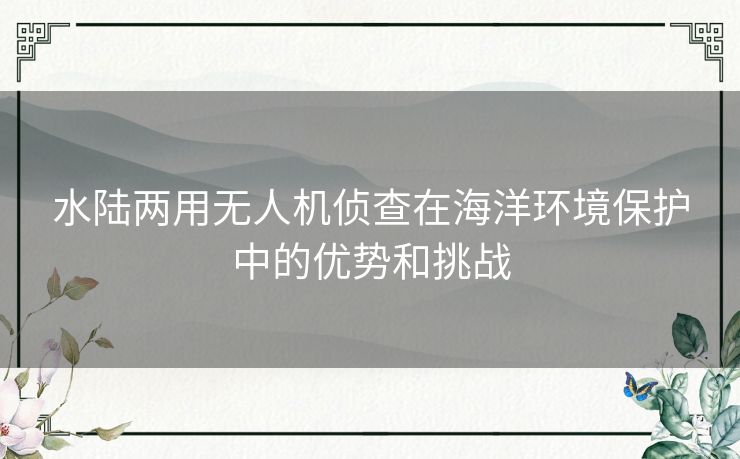 水陆两用无人机侦查在海洋环境保护中的优势和挑战